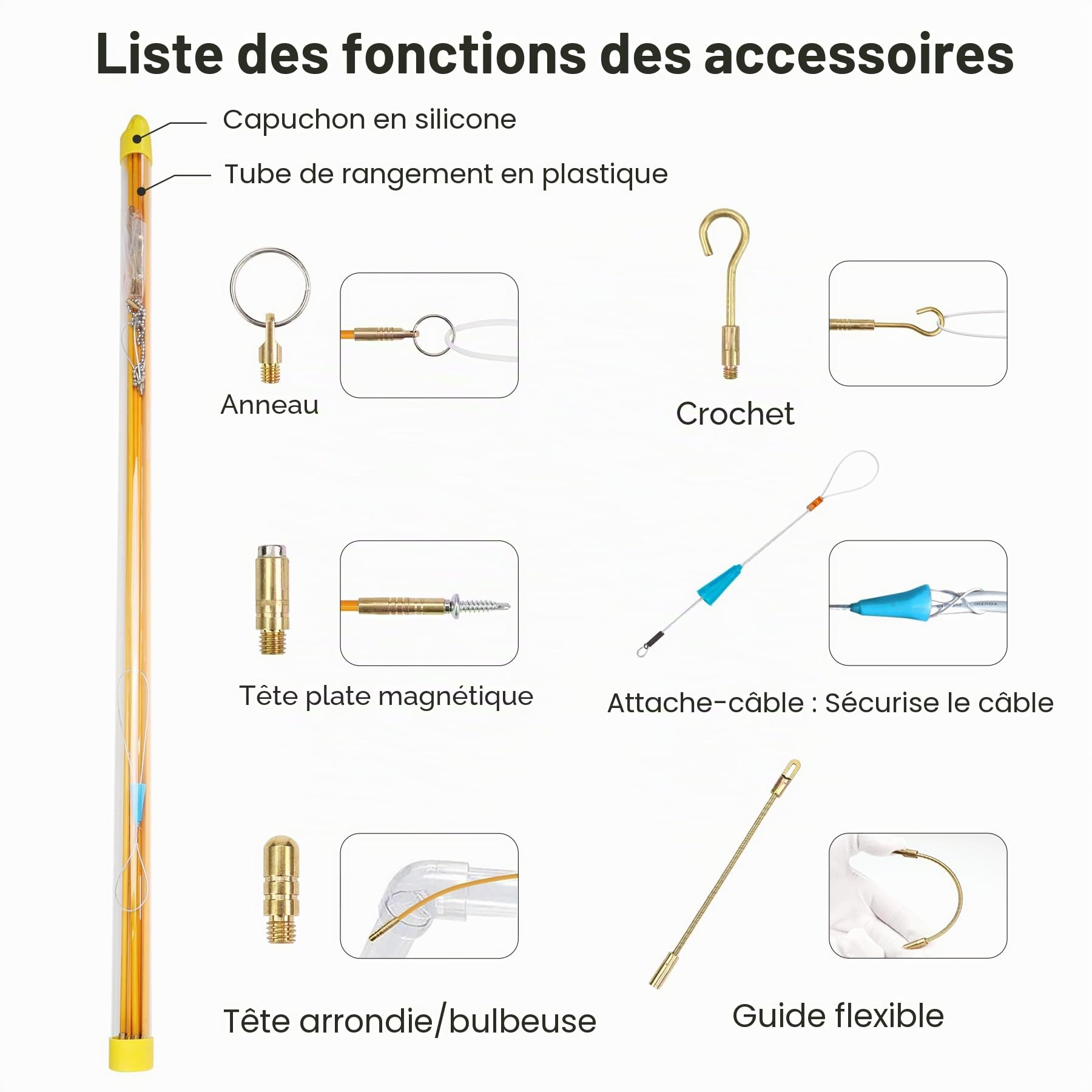 Liste des fonctions des accessoires

Capuchon en silicone

Tube de rangement en plastique

Anneau

Crochet

Tête plate magnétique

Attache-câble : Sécurise le câble

Tête arrondie/bulbeuse

Guide flexible